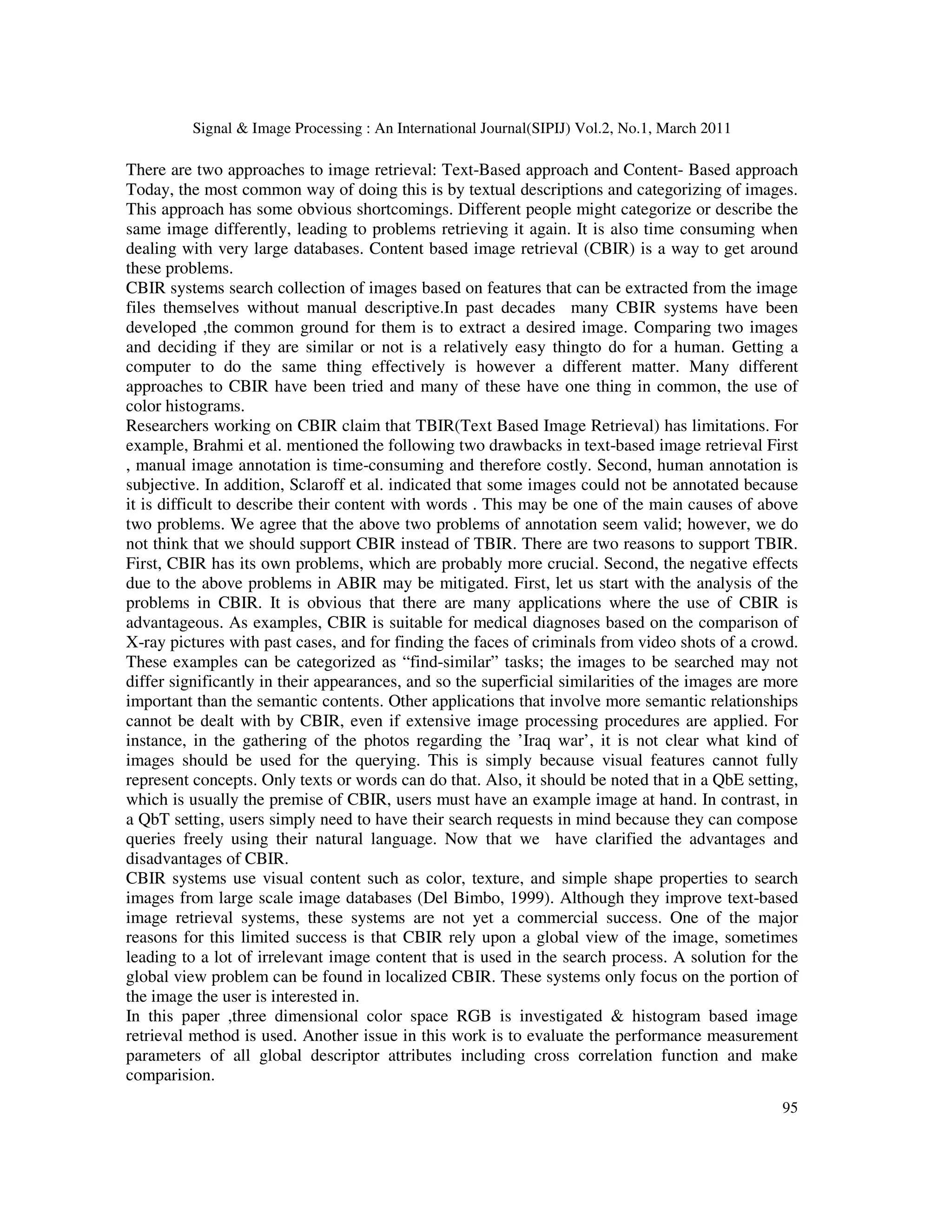 Signal & Image Processing : An International Journal(SIPIJ) Vol.2, No.1, March 2011

There are two approaches to image retrieval: Text-Based approach and Content- Based approach Today, the most common way of doing this is by textual descriptions and categorizing of images. This approach has some obvious shortcomings. Different people might categorize or describe the same image differently, leading to problems retrieving it again. It is also time consuming when dealing with very large databases. Content based image retrieval (CBIR) is a way to get around these problems.
CBIR systems search collection of images based on features that can be extracted from the image files themselves without manual descriptive.In past decades many CBIR systems have been developed ,the common ground for them is to extract a desired image. Comparing two images and deciding if they are similar or not is a relatively easy thingto do for a human. Getting a computer to do the same thing effectively is however a different matter. Many different approaches to CBIR have been tried and many of these have one thing in common, the use of color histograms.
Researchers working on CBIR claim that TBIR(Text Based Image Retrieval) has limitations. For example, Brahmi et al. mentioned the following two drawbacks in text-based image retrieval First , manual image annotation is time-consuming and therefore costly. Second, human annotation is subjective. In addition, Sclaroff et al. indicated that some images could not be annotated because it is difficult to describe their content with words . This may be one of the main causes of above two problems. We agree that the above two problems of annotation seem valid; however, we do not think that we should support CBIR instead of TBIR. There are two reasons to support TBIR. First, CBIR has its own problems, which are probably more crucial. Second, the negative effects due to the above problems in ABIR may be mitigated. First, let us start with the analysis of the problems in CBIR. It is obvious that there are many applications where the use of CBIR is advantageous. As examples, CBIR is suitable for medical diagnoses based on the comparison of X-ray pictures with past cases, and for finding the faces of criminals from video shots of a crowd. These examples can be categorized as “find-similar” tasks; the images to be searched may not differ significantly in their appearances, and so the superficial similarities of the images are more important than the semantic contents. Other applications that involve more semantic relationships cannot be dealt with by CBIR, even if extensive image processing procedures are applied. For instance, in the gathering of the photos regarding the ’Iraq war’, it is not clear what kind of images should be used for the querying. This is simply because visual features cannot fully represent concepts. Only texts or words can do that. Also, it should be noted that in a QbE setting, which is usually the premise of CBIR, users must have an example image at hand. In contrast, in a QbT setting, users simply need to have their search requests in mind because they can compose queries freely using their natural language. Now that we have clarified the advantages and disadvantages of CBIR.
CBIR systems use visual content such as color, texture, and simple shape properties to search images from large scale image databases (Del Bimbo, 1999). Although they improve text-based image retrieval systems, these systems are not yet a commercial success. One of the major reasons for this limited success is that CBIR rely upon a global view of the image, sometimes leading to a lot of irrelevant image content that is used in the search process. A solution for the global view problem can be found in localized CBIR. These systems only focus on the portion of the image the user is interested in.
In this paper ,three dimensional color space RGB is investigated & histogram based image retrieval method is used. Another issue in this work is to evaluate the performance measurement parameters of all global descriptor attributes including cross correlation function and make comparision.

95